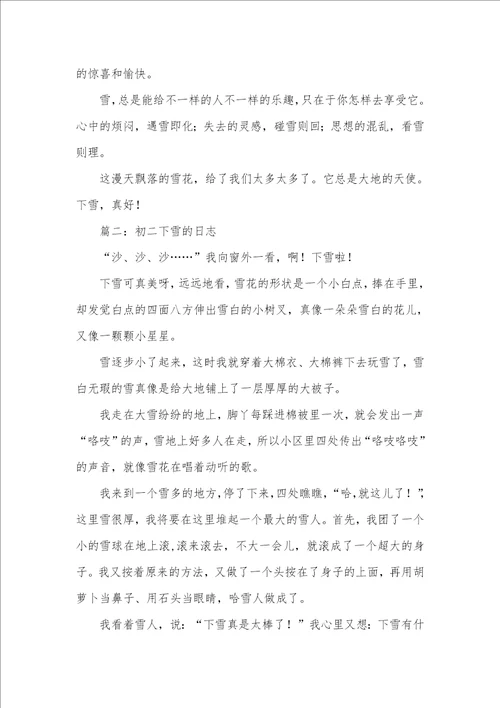 的惊喜和愉快。

雪，总是能给不一样的人不一样的乐趣，只在于你怎样去享受它。心中的烦闷，遇雪即化；失去的灵感，碰雪则回；思想的混乱，看雪则理。

这漫天飘落的雪花，给了我们太多太多了。它总是大地的天使。下雪，真好！

篇二：初二下雪的日志

“沙、沙、沙……”我向窗外一看，啊！下雪啦！

下雪可真美呀，远远地看，雪花的形状是一个小白点，捧在手里，却发觉白点的四面八方伸出雪白的小树叉，真像一朵朵雪白的花儿，又像一颗颗小星星。

雪逐步小了起来，这时我就穿着大棉衣、大棉裤下去玩雪了，雪白无瑕的雪真像是给大地铺上了一层厚厚的大被子。

我走在大雪纷纷的地上，脚丫每踩进棉被里一次，就会发出一声“咯吱”的声，雪地上好多人在走，所以小区里四处传出“咯吱咯吱”的声音，就像雪花在唱着动听的歌。

我来到一个雪多的地方，停了下来，四处瞧瞧，“哈，就这儿了！”，这里雪很厚，我将要在这里堆起一个最大的雪人。首先，我团了一个小的雪球在地上滚，滚来滚去，不大一会儿，就滚成了一个超大的身子。我又按着原来的方法，又做了一个头按在了身子的上面，再用胡萝卜当鼻子、用石头当眼睛，哈雪人做成了。

我看着雪人，说：“下雪真是太棒了！”我心里又想：下雪有什